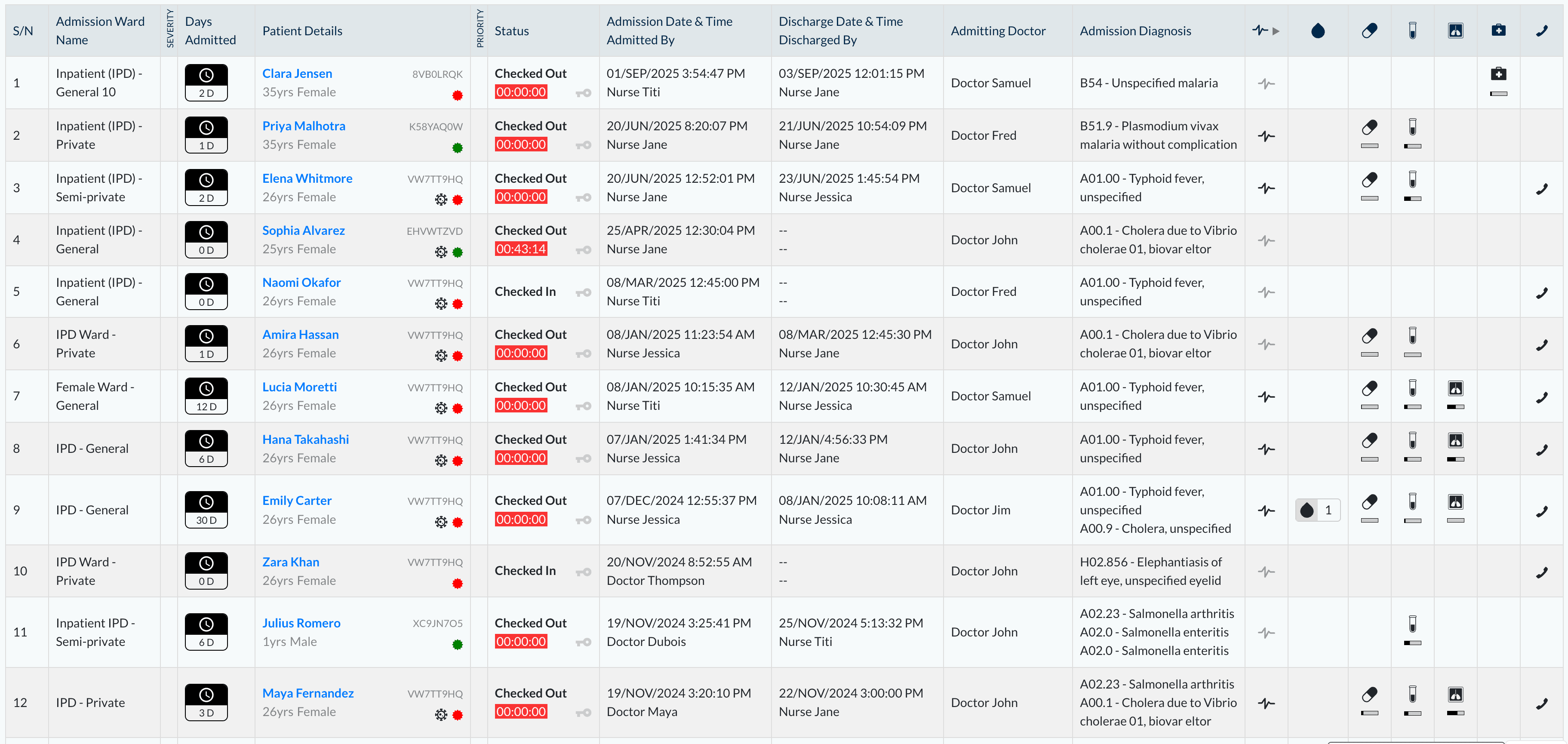 | S/N | Admission Ward Name | SEVERITY | Days Admitted | Patient Details | PRIORITY | Status | Admission Date & Time Admitted By | Discharge Date & Time Discharged By | Admitting Doctor | Admission Diagnosis | | | | | | | |
|---|---|---|---|---|---|---|---|---|---|---|---|---|---|---|---|---|---|
| 1 | Inpatient (IPD) - General 10 | | 2 D | Clara Jensen 8VB0LRQK 35yrs Female | | Checked Out 00:00:00 | 01/SEP/2025 3:54:47 PM Nurse Titi | 03/SEP/2025 12:01:15 PM Nurse Jane | Doctor Samuel | B54 - Unspecified malaria | | | | | | | |
| 2 | Inpatient (IPD) - Private | | 1 D | Priya Malhotra K58YAQ0W 35yrs Female | | Checked Out 00:00:00 | 20/JUN/2025 8:20:07 PM Nurse Jane | 21/JUN/2025 10:54:09 PM Nurse Jane | Doctor Fred | B51.9 - Plasmodium vivax malaria without complication | | | | | | | |
| 3 | Inpatient (IPD) - Semi-private | | 2 D | Elena Whitmore VW7TT9HQ 26yrs Female | | Checked Out 00:00:00 | 20/JUN/2025 12:52:01 PM Nurse Jane | 23/JUN/2025 1:45:54 PM Nurse Jessica | Doctor Samuel | A01.00 - Typhoid fever, unspecified | | | | | | | |
| 4 | Inpatient (IPD) - General | | 0 D | Sophia Alvarez EHVWTZVD 25yrs Female | | Checked Out 00:43:14 | 25/APR/2025 12:30:04 PM Nurse Jane | -- -- | Doctor John | A00.1 - Cholera due to Vibrio cholerae 01, biovar eltor | | | | | | | |
| 5 | Inpatient (IPD) - General | | 0 D | Naomi Okafor VW7TT9HQ 26yrs Female | | Checked In | 08/MAR/2025 12:45:00 PM Nurse Titi | -- -- | Doctor Fred | A01.00 - Typhoid fever, unspecified | | | | | | | |
| 6 | IPD Ward - Private | | 1 D | Amira Hassan VW7TT9HQ 26yrs Female | | Checked Out 00:00:00 | 08/JAN/2025 11:23:54 AM Nurse Jessica | 08/MAR/2025 12:45:30 PM Nurse Jane | Doctor John | A00.1 - Cholera due to Vibrio cholerae 01, biovar eltor | | | | | | | |
| 7 | Female Ward - General | | 12 D | Lucia Moretti VW7TT9HQ 26yrs Female | | Checked Out 00:00:00 | 08/JAN/2025 10:15:35 AM Nurse Titi | 12/JAN/2025 10:30:45 AM Nurse Jessica | Doctor Samuel | A01.00 - Typhoid fever, unspecified | | | | | | | |
| 8 | IPD - General | | 6 D | Hana Takahashi VW7TT9HQ 26yrs Female | | Checked Out 00:00:00 | 07/JAN/2025 1:41:34 PM Nurse Jessica | 12/JAN/4:56:33 PM Nurse Jane | Doctor John | A01.00 - Typhoid fever, unspecified | | | | | | | |
| 9 | IPD - General | | 30 D | Emily Carter VW7TT9HQ 26yrs Female | | Checked Out 00:00:00 | 07/DEC/2024 12:55:37 PM Nurse Jessica | 08/JAN/2025 10:08:11 AM Nurse Jessica | Doctor Jim | A01.00 - Typhoid fever, unspecified A00.9 - Cholera, unspecified | | 1 | | | | | |
| 10 | IPD Ward - Private | | 0 D | Zara Khan VW7TT9HQ 26yrs Female | | Checked In | 20/NOV/2024 8:52:55 AM Doctor Thompson | -- -- | Doctor John | H02.856 - Elephantiasis of left eye, unspecified eyelid | | | | | | | |
| 11 | Inpatient IPD - Semi-private | | 6 D | Julius Romero XC9JN7O5 1yrs Male | | Checked Out 00:00:00 | 19/NOV/2024 3:25:41 PM Doctor Dubois | 25/NOV/2024 5:13:32 PM Nurse Titi | Doctor John | A02.23 - Salmonella arthritis A02.0 - Salmonella enteritis A02.0 - Salmonella enteritis | | | | | | | |
| 12 | IPD - Private | | 3 D | Maya Fernandez VW7TT9HQ 26yrs Female | | Checked Out 00:00:00 | 19/NOV/2024 3:20:10 PM Doctor Maya | 22/NOV/2024 3:00:00 PM Nurse Jane | Doctor John | A02.23 - Salmonella arthritis A00.1 - Cholera due to Vibrio cholerae 01, biovar eltor | | | | | | | |